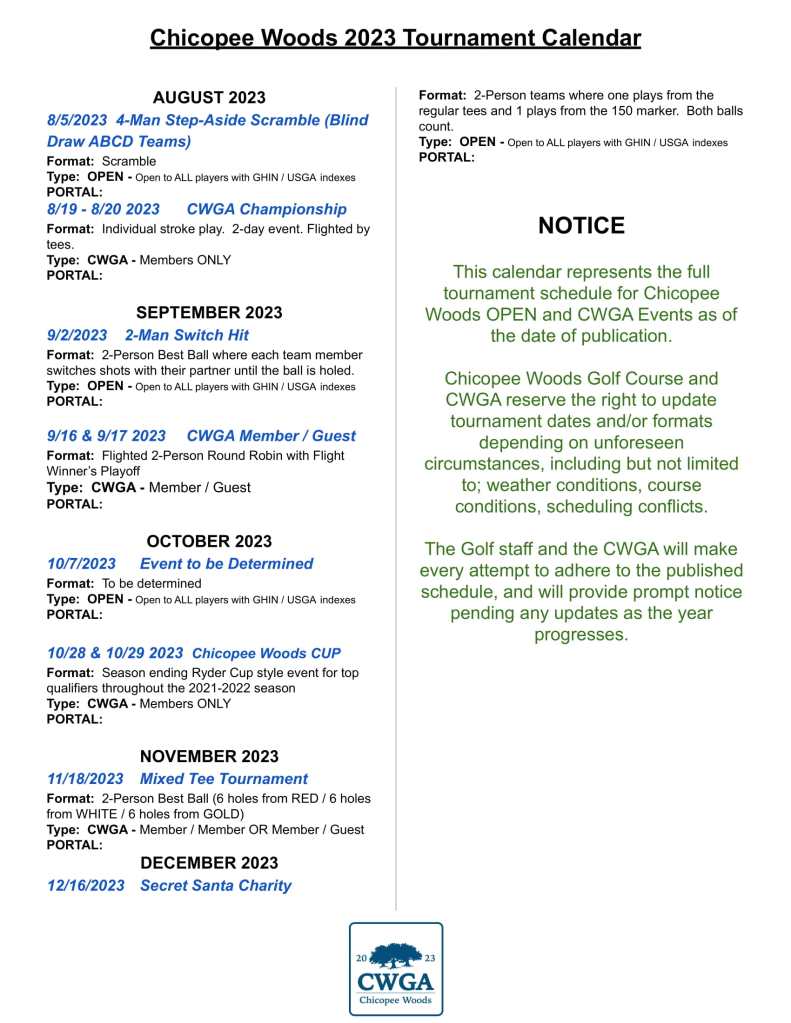 Chicopee Woods 2023 Tournament Calendar

AUGUST 2023

8/5/2023 4-Man Step-Aside Scramble (Blind Draw ABCD Teams)

Format: Scramble
Type: OPEN - Open to ALL players with GHIN / USGA indexes
PORTAL:

8/19 - 8/20 2023 CWGA Championship

Format: Individual stroke play. 2-day event. Flighted by tees.
Type: CWGA - Members ONLY
PORTAL:

SEPTEMBER 2023

9/2/2023 2-Man Switch Hit

Format: 2-Person Best Ball where each team member switches shots with their partner until the ball is holed.
Type: OPEN - Open to ALL players with GHIN / USGA indexes
PORTAL:

9/16 & 9/17 2023 CWGA Member / Guest

Format: Flighted 2-Person Round Robin with Flight Winner's Playoff
Type: CWGA - Member / Guest
PORTAL:

OCTOBER 2023

10/7/2023 Event to be Determined

Format: To be determined
Type: OPEN - Open to ALL players with GHIN / USGA indexes
PORTAL:

10/28 & 10/29 2023 Chicopee Woods CUP

Format: Season ending Ryder Cup style event for top qualifiers throughout the 2021-2022 season
Type: CWGA - Members ONLY
PORTAL:

NOVEMBER 2023

11/18/2023 Mixed Tee Tournament

Format: 2-Person Best Ball (6 holes from RED / 6 holes from WHITE / 6 holes from GOLD)
Type: CWGA - Member / Member OR Member / Guest
PORTAL:

DECEMBER 2023

12/16/2023 Secret Santa Charity

Format: 2-Person teams where one plays from the regular tees and 1 plays from the 150 marker. Both balls count.
Type: OPEN - Open to ALL players with GHIN / USGA indexes
PORTAL:

NOTICE

This calendar represents the full tournament schedule for Chicopee Woods OPEN and CWGA Events as of the date of publication.

Chicopee Woods Golf Course and CWGA reserve the right to update tournament dates and/or formats depending on unforeseen circumstances, including but not limited to; weather conditions, course conditions, scheduling conflicts.

The Golf staff and the CWGA will make every attempt to adhere to the published schedule, and will provide prompt notice pending any updates as the year progresses.

20 23
CWGA
Chicopee Woods